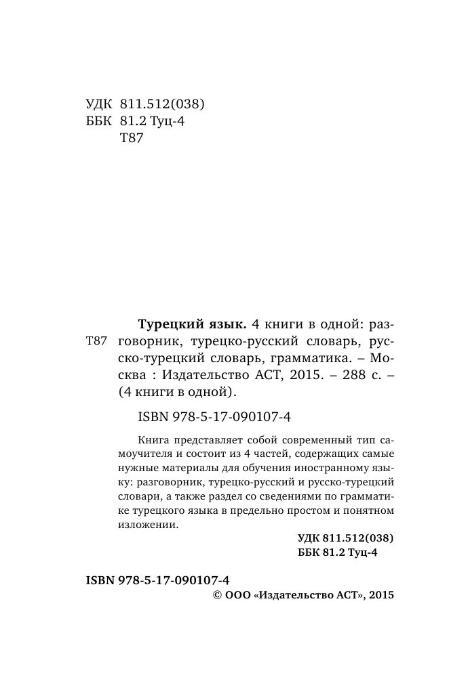 УДК 811.512(038)
ББК 81.2 Туц-4
Т87

Т87 Турецкий язык. 4 книги в одной: разговорник, турецко-русский словарь, русско-турецкий словарь, грамматика. – Москва : Издательство АСТ, 2015. – 288 с. – (4 книги в одной).

ISBN 978-5-17-090107-4

Книга представляет собой современный тип самоучителя и состоит из 4 частей, содержащих самые нужные материалы для обучения иностранному языку: разговорник, турецко-русский и русско-турецкий словари, а также раздел со сведениями по грамматике турецкого языка в предельно простом и понятном изложении.

УДК 811.512(038)
ББК 81.2 Туц-4

ISBN 978-5-17-090107-4
© ООО «Издательство АСТ», 2015